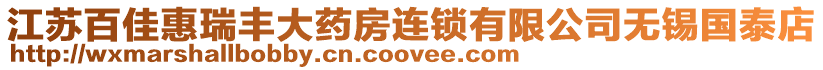 江苏百佳惠瑞丰大药房连锁有限公司无锡国泰店
http://wxmarshallbobby.cn.coovee.com